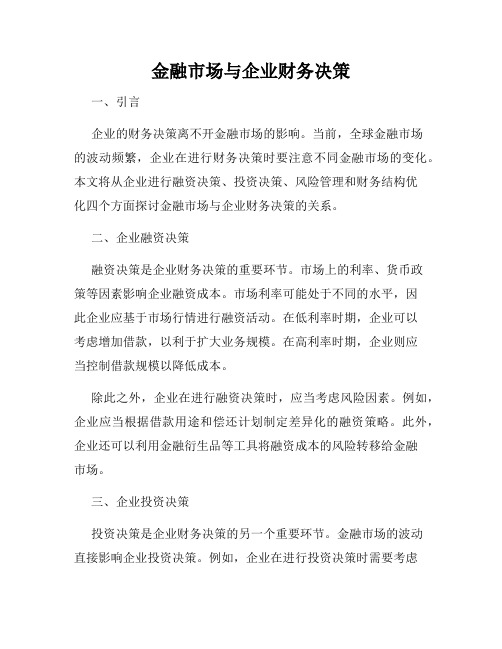 金融市场与企业财务决策

一、引言

企业的财务决策离不开金融市场的影响。当前，全球金融市场的波动频繁，企业在进行财务决策时要注意不同金融市场的变化。本文将从企业进行融资决策、投资决策、风险管理和财务结构优化四个方面探讨金融市场与企业财务决策的关系。

二、企业融资决策

融资决策是企业财务决策的重要环节。市场上的利率、货币政策等因素影响企业融资成本。市场利率可能处于不同的水平，因此企业应基于市场行情进行融资活动。在低利率时期，企业可以考虑增加借款，以利于扩大业务规模。在高利率时期，企业则应当控制借款规模以降低成本。

除此之外，企业在进行融资决策时，应当考虑风险因素。例如，企业应当根据借款用途和偿还计划制定差异化的融资策略。此外，企业还可以利用金融衍生品等工具将融资成本的风险转移给金融市场。

三、企业投资决策

投资决策是企业财务决策的另一个重要环节。金融市场的波动直接影响企业投资决策。例如，企业在进行投资决策时需要考虑